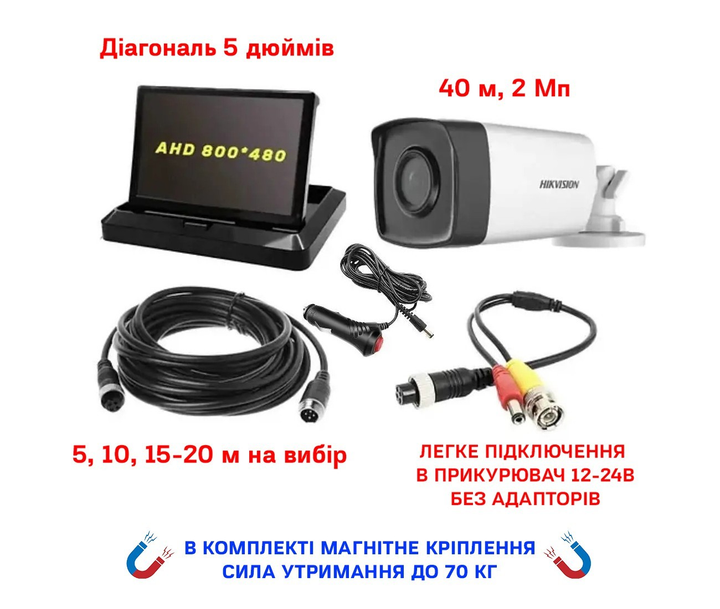 Діагональ 5 дюймів

AHD 800*480

40 м, 2 Мп

HIKVISION

5, 10, 15-20 м на вибір

ЛЕГКЕ ПІДКЛЮЧЕННЯ
В ПРИКУРЮВАЧ 12-24В
БЕЗ АДАПТОРІВ

В КОМПЛЕКТІ МАГНІТНЕ КРІПЛЕННЯ
СИЛА УТРИМАННЯ ДО 70 КГ